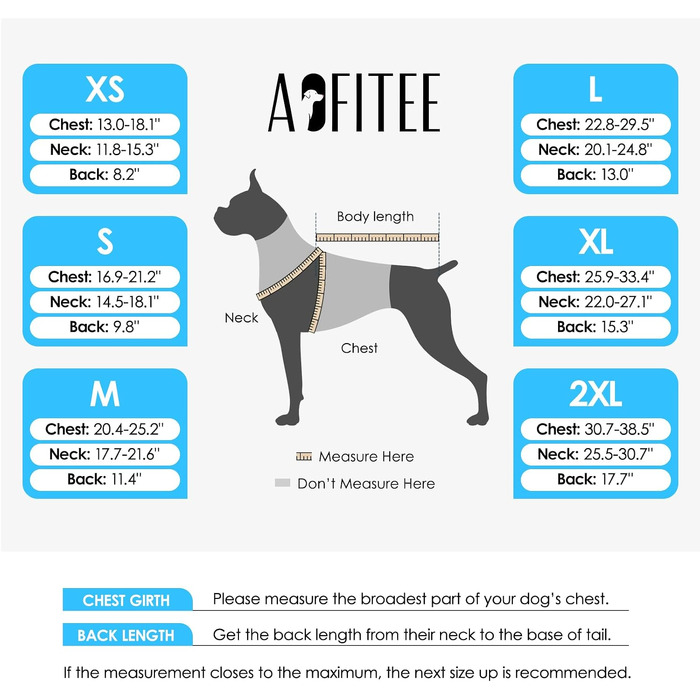 XS
Chest: 13.0-18.1"
Neck: 11.8-15.3"
Back: 8.2"

S
Chest: 16.9-21.2"
Neck: 14.5-18.1"
Back: 9.8"

M
Chest: 20.4-25.2"
Neck: 17.7-21.6"
Back: 11.4"

AOFITEE

Body length
Neck
Chest

Measure Here
Don't Measure Here

L
Chest: 22.8-29.5"
Neck: 20.1-24.8"
Back: 13.0"

XL
Chest: 25.9-33.4"
Neck: 22.0-27.1"
Back: 15.3"

2XL
Chest: 30.7-38.5"
Neck: 25.5-30.7"
Back: 17.7"

CHEST GIRTH Please measure the broadest part of your dog's chest.

BACK LENGTH Get the back length from their neck to the base of tail.

If the measurement closes to the maximum, the next size up is recommended.